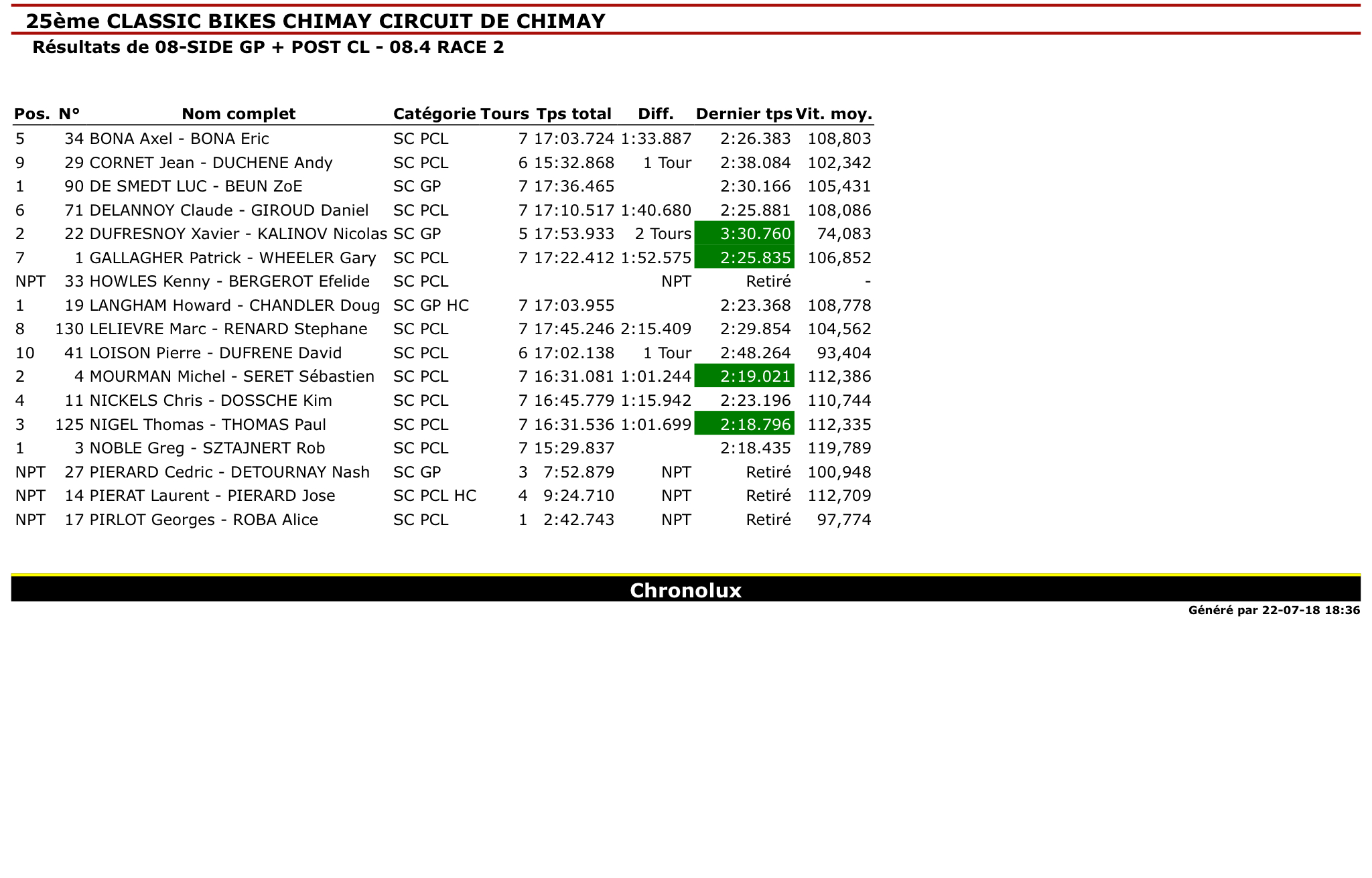 25ème CLASSIC BIKES CHIMAY CIRCUIT DE CHIMAY

Résultats de 08-SIDE GP + POST CL - 08.4 RACE 2

| Pos. | N° | Nom complet | Catégorie | Tours | Tps total | Diff. | Dernier tps | Vit. moy. |
|---|---|---|---|---|---|---|---|---|
| 5 | 34 | BONA Axel - BONA Eric | SC PCL | 7 | 17:03.724 | 1:33.887 | 2:26.383 | 108,803 |
| 9 | 29 | CORNET Jean - DUCHENE Andy | SC PCL | 6 | 15:32.868 | 1 Tour | 2:38.084 | 102,342 |
| 1 | 90 | DE SMEDT LUC - BEUN ZoE | SC GP | 7 | 17:36.465 | | 2:30.166 | 105,431 |
| 6 | 71 | DELANNOY Claude - GIROUD Daniel | SC PCL | 7 | 17:10.517 | 1:40.680 | 2:25.881 | 108,086 |
| 2 | 22 | DUFRESNOY Xavier - KALINOV Nicolas | SC GP | 5 | 17:53.933 | 2 Tours | 3:30.760 | 74,083 |
| 7 | 1 | GALLAGHER Patrick - WHEELER Gary | SC PCL | 7 | 17:22.412 | 1:52.575 | 2:25.835 | 106,852 |
| NPT | 33 | HOWLES Kenny - BERGEROT Efelide | SC PCL | | | NPT | Retiré | - |
| 1 | 19 | LANGHAM Howard - CHANDLER Doug | SC GP HC | 7 | 17:03.955 | | 2:23.368 | 108,778 |
| 8 | 130 | LELIEVRE Marc - RENARD Stephane | SC PCL | 7 | 17:45.246 | 2:15.409 | 2:29.854 | 104,562 |
| 10 | 41 | LOISON Pierre - DUFRENE David | SC PCL | 6 | 17:02.138 | 1 Tour | 2:48.264 | 93,404 |
| 2 | 4 | MOURMAN Michel - SERET Sébastien | SC PCL | 7 | 16:31.081 | 1:01.244 | 2:19.021 | 112,386 |
| 4 | 11 | NICKELS Chris - DOSSCHE Kim | SC PCL | 7 | 16:45.779 | 1:15.942 | 2:23.196 | 110,744 |
| 3 | 125 | NIGEL Thomas - THOMAS Paul | SC PCL | 7 | 16:31.536 | 1:01.699 | 2:18.796 | 112,335 |
| 1 | 3 | NOBLE Greg - SZTAJNERT Rob | SC PCL | 7 | 15:29.837 | | 2:18.435 | 119,789 |
| NPT | 27 | PIERARD Cedric - DETOURNAY Nash | SC GP | 3 | 7:52.879 | NPT | Retiré | 100,948 |
| NPT | 14 | PIERAT Laurent - PIERARD Jose | SC PCL HC | 4 | 9:24.710 | NPT | Retiré | 112,709 |
| NPT | 17 | PIRLOT Georges - ROBA Alice | SC PCL | 1 | 2:42.743 | NPT | Retiré | 97,774 |

Chronolux

Généré par 22-07-18 18:36